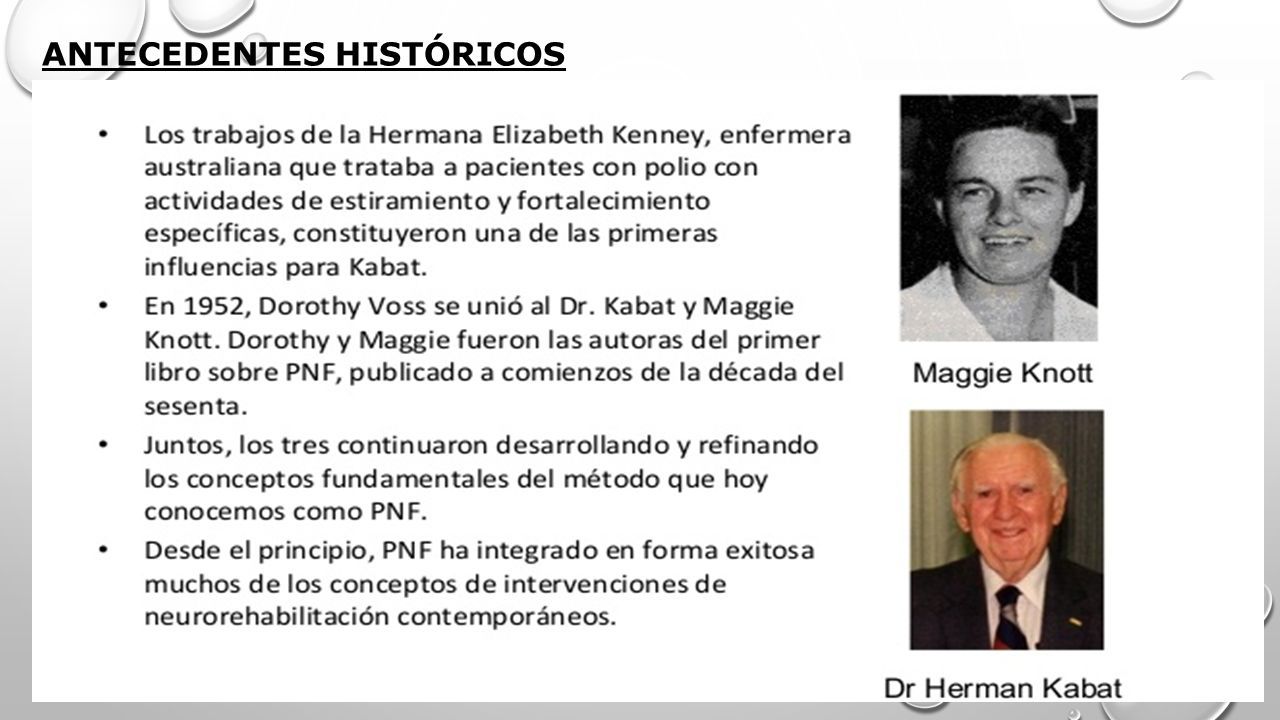 ANTECEDENTES HISTÓRICOS

• Los trabajos de la Hermana Elizabeth Kenney, enfermera australiana que trataba a pacientes con polio con actividades de estiramiento y fortalecimiento específicas, constituyeron una de las primeras influencias para Kabat.

• En 1952, Dorothy Voss se unió al Dr. Kabat y Maggie Knott. Dorothy y Maggie fueron las autoras del primer libro sobre PNF, publicado a comienzos de la década del sesenta.

• Juntos, los tres continuaron desarrollando y refinando los conceptos fundamentales del método que hoy conocemos como PNF.

• Desde el principio, PNF ha integrado en forma exitosa muchos de los conceptos de intervenciones de neurorehabilitación contemporáneos.

Maggie Knott

Dr Herman Kabat